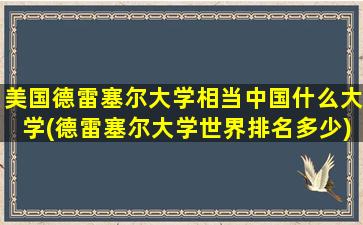 美国德雷塞尔大学相当中国什么大学(德雷塞尔大学世界排名多少)